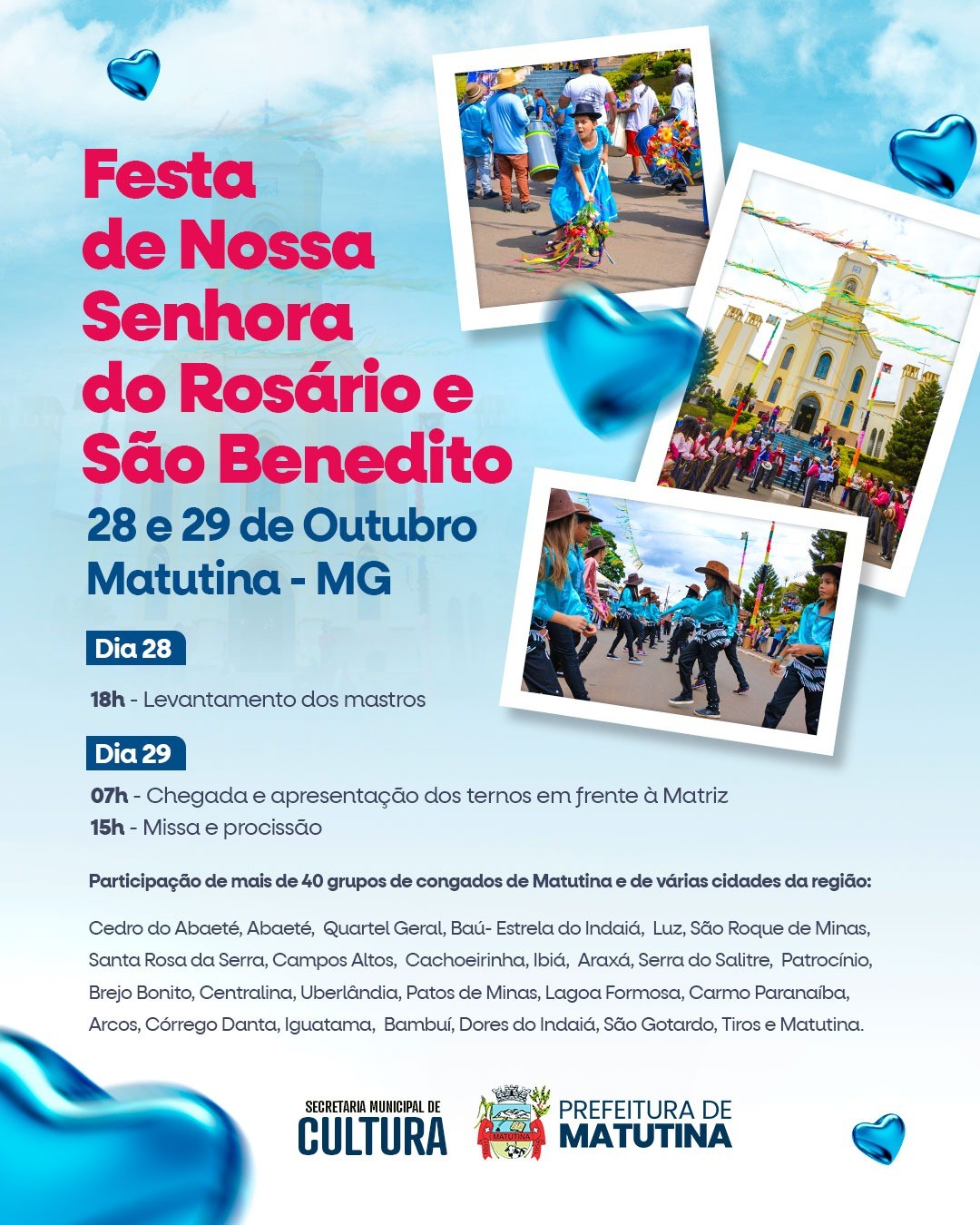 Festa de Nossa Senhora do Rosário e São Benedito

28 e 29 de Outubro
Matutina - MG

Dia 28

18h - Levantamento dos mastros

Dia 29

07h - Chegada e apresentação dos ternos em frente à Matriz
15h - Missa e procissão

Participação de mais de 40 grupos de congados de Matutina e de várias cidades da região:

Cedro do Abaeté, Abaeté, Quartel Geral, Baú- Estrela do Indaiá, Luz, São Roque de Minas, Santa Rosa da Serra, Campos Altos, Cachoeirinha, Ibiá, Araxá, Serra do Salitre, Patrocínio, Brejo Bonito, Centralina, Uberlândia, Patos de Minas, Lagoa Formosa, Carmo Paranaíba, Arcos, Córrego Danta, Iguatama, Bambuí, Dores do Indaiá, São Gotardo, Tiros e Matutina.

SECRETARIA MUNICIPAL DE
CULTURA

MATUTINA

PREFEITURA DE
MATUTINA